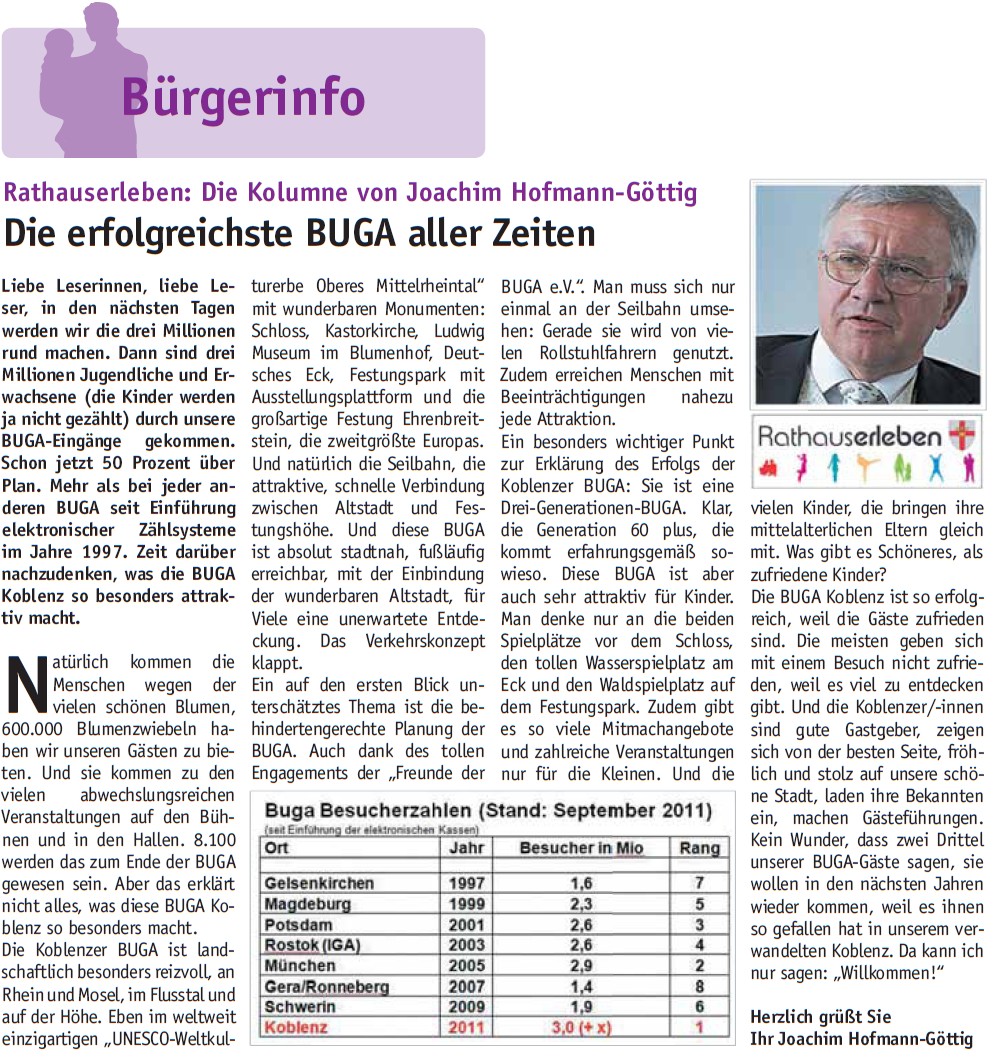 Bürgerinfo

Rathauserleben: Die Kolumne von Joachim Hofmann-Göttig

Die erfolgreichste BUGA aller Zeiten

Liebe Leserinnen, liebe Leser, in den nächsten Tagen werden wir die drei Millionen rund machen. Dann sind drei Millionen Jugendliche und Erwachsene (die Kinder werden ja nicht gezählt) durch unsere BUGA-Eingänge gekommen. Schon jetzt 50 Prozent über Plan. Mehr als bei jeder anderen BUGA seit Einführung elektronischer Zählsysteme im Jahre 1997. Zeit darüber nachzudenken, was die BUGA Koblenz so besonders attraktiv macht.

Natürlich kommen die Menschen wegen der vielen schönen Blumen, 600.000 Blumenzwiebeln haben wir unseren Gästen zu bieten. Und sie kommen zu den vielen abwechslungsreichen Veranstaltungen auf den Bühnen und in den Hallen. 8.100 werden das zum Ende der BUGA gewesen sein. Aber das erklärt nicht alles, was diese BUGA Koblenz so besonders macht.

Die Koblenzer BUGA ist landschaftlich besonders reizvoll, an Rhein und Mosel, im Flusstal und auf der Höhe. Eben im weltweit einzigartigen „UNESCO-Weltkulturerbe Oberes Mittelrheintal“ mit wunderbaren Monumenten: Schloss, Kastorkirche, Ludwig Museum im Blumenhof, Deutsches Eck, Festungspark mit Ausstellungsplattform und die großartige Festung Ehrenbreitstein, die zweitgrößte Europas. Und natürlich die Seilbahn, die attraktive, schnelle Verbindung zwischen Altstadt und Festungshöhe. Und diese BUGA ist absolut stadtnah, fußläufig erreichbar, mit der Einbindung der wunderbaren Altstadt, für Viele eine unerwartete Entdeckung. Das Verkehrskonzept klappt.

Ein auf den ersten Blick unterschätztes Thema ist die behindertengerechte Planung der BUGA. Auch dank des tollen Engagements der „Freunde der BUGA e.V.“. Man muss sich nur einmal an der Seilbahn umsehen: Gerade sie wird von vielen Rollstuhlfahrern genutzt. Zudem erreichen Menschen mit Beeinträchtigungen nahezu jede Attraktion.

Ein besonders wichtiger Punkt zur Erklärung des Erfolgs der Koblenzer BUGA: Sie ist eine Drei-Generationen-BUGA. Klar, die Generation 60 plus, die kommt erfahrungsgemäß sowieso. Diese BUGA ist aber auch sehr attraktiv für Kinder. Man denke nur an die beiden Spielplätze vor dem Schloss, den tollen Wasserspielplatz am Eck und den Waldspielplatz auf dem Festungspark. Zudem gibt es so viele Mitmachangebote und zahlreiche Veranstaltungen nur für die Kleinen. Und die vielen Kinder, die bringen ihre mittelalterlichen Eltern gleich mit. Was gibt es Schöneres, als zufriedene Kinder?

Die BUGA Koblenz ist so erfolgreich, weil die Gäste zufrieden sind. Die meisten geben sich mit einem Besuch nicht zufrieden, weil es viel zu entdecken gibt. Und die Koblenzer/-innen sind gute Gastgeber, zeigen sich von der besten Seite, fröhlich und stolz auf unsere schöne Stadt, laden ihre Bekannten ein, machen Gästeführungen. Kein Wunder, dass zwei Drittel unserer BUGA-Gäste sagen, sie wollen in den nächsten Jahren wieder kommen, weil es ihnen so gefallen hat in unserem verwandelten Koblenz. Da kann ich nur sagen: „Willkommen!“

Herzlich grüßt Sie
Ihr Joachim Hofmann-Göttig

Rathauserleben

Buga Besucherzahlen (Stand: September 2011)
(seit Einführung der elektronischen Kassen)

| Ort | Jahr | Besucher in Mio | Rang |
|---|---|---|---|
| Gelsenkirchen | 1997 | 1,6 | 7 |
| Magdeburg | 1999 | 2,3 | 5 |
| Potsdam | 2001 | 2,6 | 3 |
| Rostok (IGA) | 2003 | 2,6 | 4 |
| München | 2005 | 2,9 | 2 |
| Gera/Ronneberg | 2007 | 1,4 | 8 |
| Schwerin | 2009 | 1,9 | 6 |
| Koblenz | 2011 | 3,0 (+ x) | 1 |